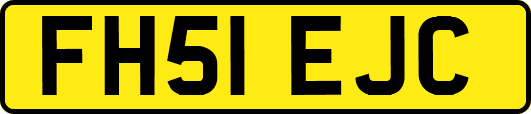 FH51 EJC